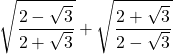 $\sqrt{\frac{2-\sqrt{3}}{2+\sqrt{3}}}+\sqrt{\frac{2+\sqrt{3}}{2-\sqrt{3}}}$